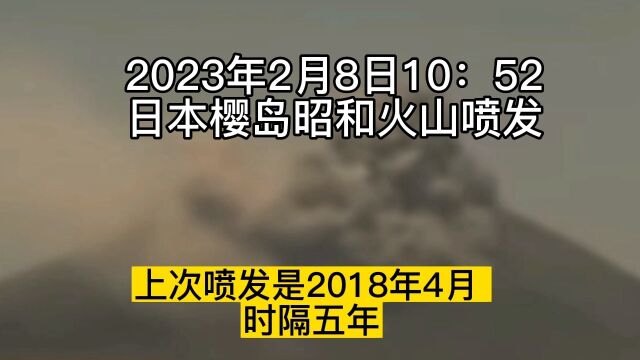 2023年2月8日10：52
日本樱岛昭和火山喷发

上次喷发是2018年4月
时隔五年